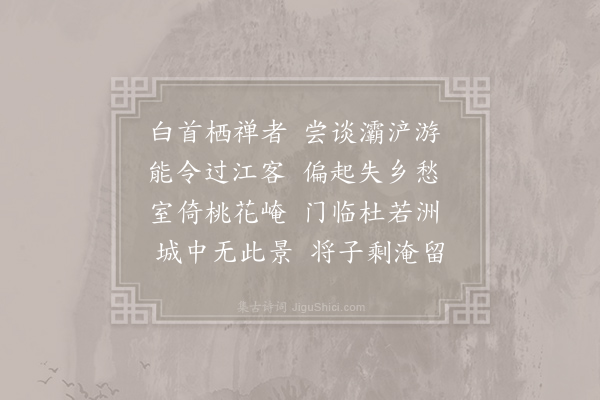 白首栖禅者 尝谈灞浐游
能令过江客 偏起失乡愁
室倚桃花崦 门临杜若洲
城中无此景 将子剩淹留

集古诗词 JiguShici.com